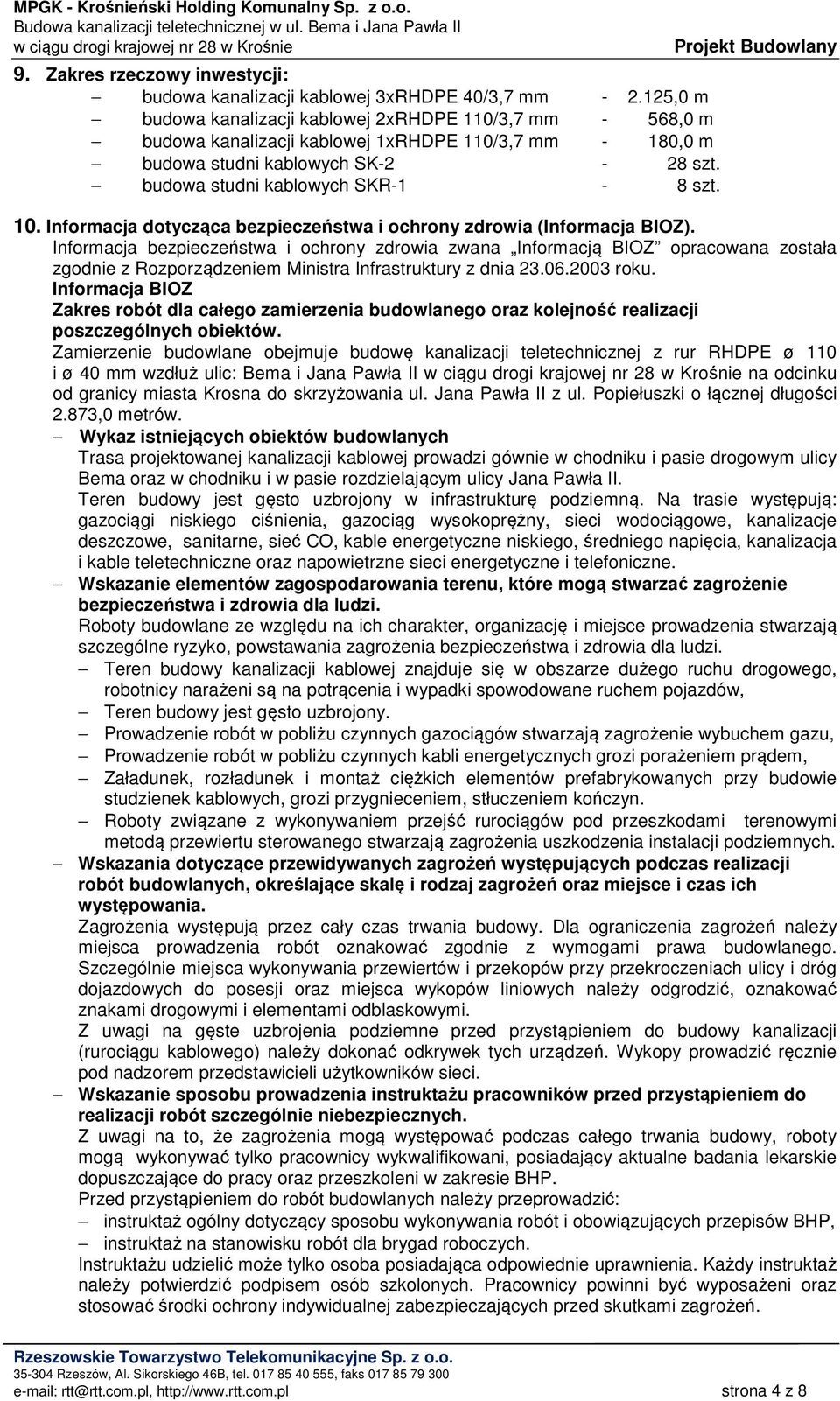 MPGK - Krośnieński Holding Komunalny Sp. z o.o.
Budowa kanalizacji teletechnicznej w ul. Bema i Jana Pawła II
w ciągu drogi krajowej nr 28 w Krośnie
Projekt Budowlany

9. Zakres rzeczowy inwestycji:
– budowa kanalizacji kablowej 3xRHDPE 40/3,7 mm - 2.125,0 m
– budowa kanalizacji kablowej 2xRHDPE 110/3,7 mm - 568,0 m
– budowa kanalizacji kablowej 1xRHDPE 110/3,7 mm - 180,0 m
– budowa studni kablowych SK-2 - 28 szt.
– budowa studni kablowych SKR-1 - 8 szt.

10. Informacja dotycząca bezpieczeństwa i ochrony zdrowia (Informacja BIOZ).
Informacja bezpieczeństwa i ochrony zdrowia zwana „Informacją BIOZ” opracowana została zgodnie z Rozporządzeniem Ministra Infrastruktury z dnia 23.06.2003 roku.
Informacja BIOZ
Zakres robót dla całego zamierzenia budowlanego oraz kolejność realizacji poszczególnych obiektów.
Zamierzenie budowlane obejmuje budowę kanalizacji teletechnicznej z rur RHDPE ø 110 i ø 40 mm wzdłuż ulic: Bema i Jana Pawła II w ciągu drogi krajowej nr 28 w Krośnie na odcinku od granicy miasta Krosna do skrzyżowania ul. Jana Pawła II z ul. Popiełuszki o łącznej długości 2.873,0 metrów.
– Wykaz istniejących obiektów budowlanych
Trasa projektowanej kanalizacji kablowej prowadzi gównie w chodniku i pasie drogowym ulicy Bema oraz w chodniku i w pasie rozdzielającym ulicy Jana Pawła II.
Teren budowy jest gęsto uzbrojony w infrastrukturę podziemną. Na trasie występują: gazociągi niskiego ciśnienia, gazociąg wysokoprężny, sieci wodociągowe, kanalizacje deszczowe, sanitarne, sieć CO, kable energetyczne niskiego, średniego napięcia, kanalizacja i kable teletechniczne oraz napowietrzne sieci energetyczne i telefoniczne.
– Wskazanie elementów zagospodarowania terenu, które mogą stwarzać zagrożenie bezpieczeństwa i zdrowia dla ludzi.
Roboty budowlane ze względu na ich charakter, organizację i miejsce prowadzenia stwarzają szczególne ryzyko, powstawania zagrożenia bezpieczeństwa i zdrowia dla ludzi.
– Teren budowy kanalizacji kablowej znajduje się w obszarze dużego ruchu drogowego, robotnicy narażeni są na potrącenia i wypadki spowodowane ruchem pojazdów,
– Teren budowy jest gęsto uzbrojony.
– Prowadzenie robót w pobliżu czynnych gazociągów stwarzają zagrożenie wybuchem gazu,
– Prowadzenie robót w pobliżu czynnych kabli energetycznych grozi porażeniem prądem,
– Załadunek, rozładunek i montaż ciężkich elementów prefabrykowanych przy budowie studzienek kablowych, grozi przygnieceniem, stłuczeniem kończyn.
– Roboty związane z wykonywaniem przejść rurociągów pod przeszkodami terenowymi metodą przewiertu sterowanego stwarzają zagrożenia uszkodzenia instalacji podziemnych.
– Wskazania dotyczące przewidywanych zagrożeń występujących podczas realizacji robót budowlanych, określające skalę i rodzaj zagrożeń oraz miejsce i czas ich występowania.
Zagrożenia występują przez cały czas trwania budowy. Dla ograniczenia zagrożeń należy miejsca prowadzenia robót oznakować zgodnie z wymogami prawa budowlanego. Szczególnie miejsca wykonywania przewiertów i przekopów przy przekroczeniach ulicy i dróg dojazdowych do posesji oraz miejsca wykopów liniowych należy odgrodzić, oznakować znakami drogowymi i elementami odblaskowymi.
Z uwagi na gęste uzbrojenia podziemne przed przystąpieniem do budowy kanalizacji (rurociągu kablowego) należy dokonać odkrywek tych urządzeń. Wykopy prowadzić ręcznie pod nadzorem przedstawicieli użytkowników sieci.
– Wskazanie sposobu prowadzenia instruktażu pracowników przed przystąpieniem do realizacji robót szczególnie niebezpiecznych.
Z uwagi na to, że zagrożenia mogą występować podczas całego trwania budowy, roboty mogą wykonywać tylko pracownicy wykwalifikowani, posiadający aktualne badania lekarskie dopuszczające do pracy oraz przeszkoleni w zakresie BHP.
Przed przystąpieniem do robót budowlanych należy przeprowadzić:
– instruktaż ogólny dotyczący sposobu wykonywania robót i obowiązujących przepisów BHP,
– instruktaż na stanowisku robót dla brygad roboczych.
Instruktażu udzielić może tylko osoba posiadająca odpowiednie uprawnienia. Każdy instruktaż należy potwierdzić podpisem osób szkolonych. Pracownicy powinni być wyposażeni oraz stosować środki ochrony indywidualnej zabezpieczających przed skutkami zagrożeń.

Rzeszowskie Towarzystwo Telekomunikacyjne Sp. z o.o.
35-304 Rzeszów, Al. Sikorskiego 46B, tel. 017 85 40 555, faks 017 85 79 300
e-mail: rtt@rtt.com.pl, http://www.rtt.com.pl
strona 4 z 8